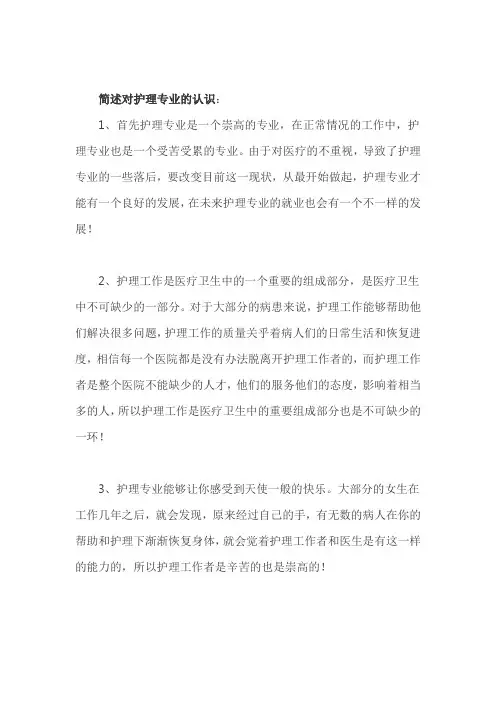 简述对护理专业的认识：

1、首先护理专业是一个崇高的专业，在正常情况的工作中，护理专业也是一个受苦受累的专业。由于对医疗的不重视，导致了护理专业的一些落后，要改变目前这一现状，从最开始做起，护理专业才能有一个良好的发展，在未来护理专业的就业也会有一个不一样的发展！

2、护理工作是医疗卫生中的一个重要的组成部分，是医疗卫生中不可缺少的一部分。对于大部分的病患来说，护理工作能够帮助他们解决很多问题，护理工作的质量关乎着病人们的日常生活和恢复进度，相信每一个医院都是没有办法脱离开护理工作者的，而护理工作者是整个医院不能缺少的人才，他们的服务他们的态度，影响着相当多的人，所以护理工作是医疗卫生中的重要组成部分也是不可缺少的一环！

3、护理专业能够让你感受到天使一般的快乐。大部分的女生在工作几年之后，就会发现，原来经过自己的手，有无数的病人在你的帮助和护理下渐渐恢复身体，就会觉着护理工作者和医生是有这一样的能力的，所以护理工作者是辛苦的也是崇高的！